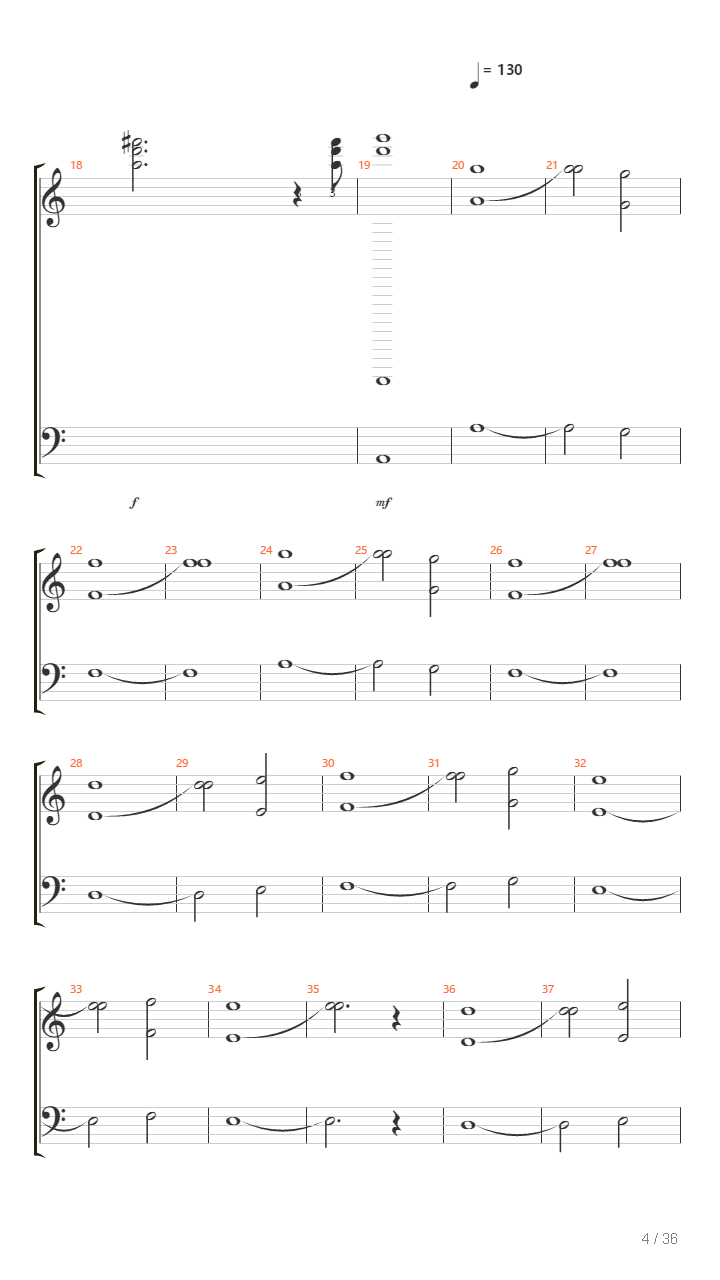 = 130

18

3

3

19

20

21

f

mf

22

23

24

25

26

27

28

29

30

31

32

33

34

35

36

37

4 / 36